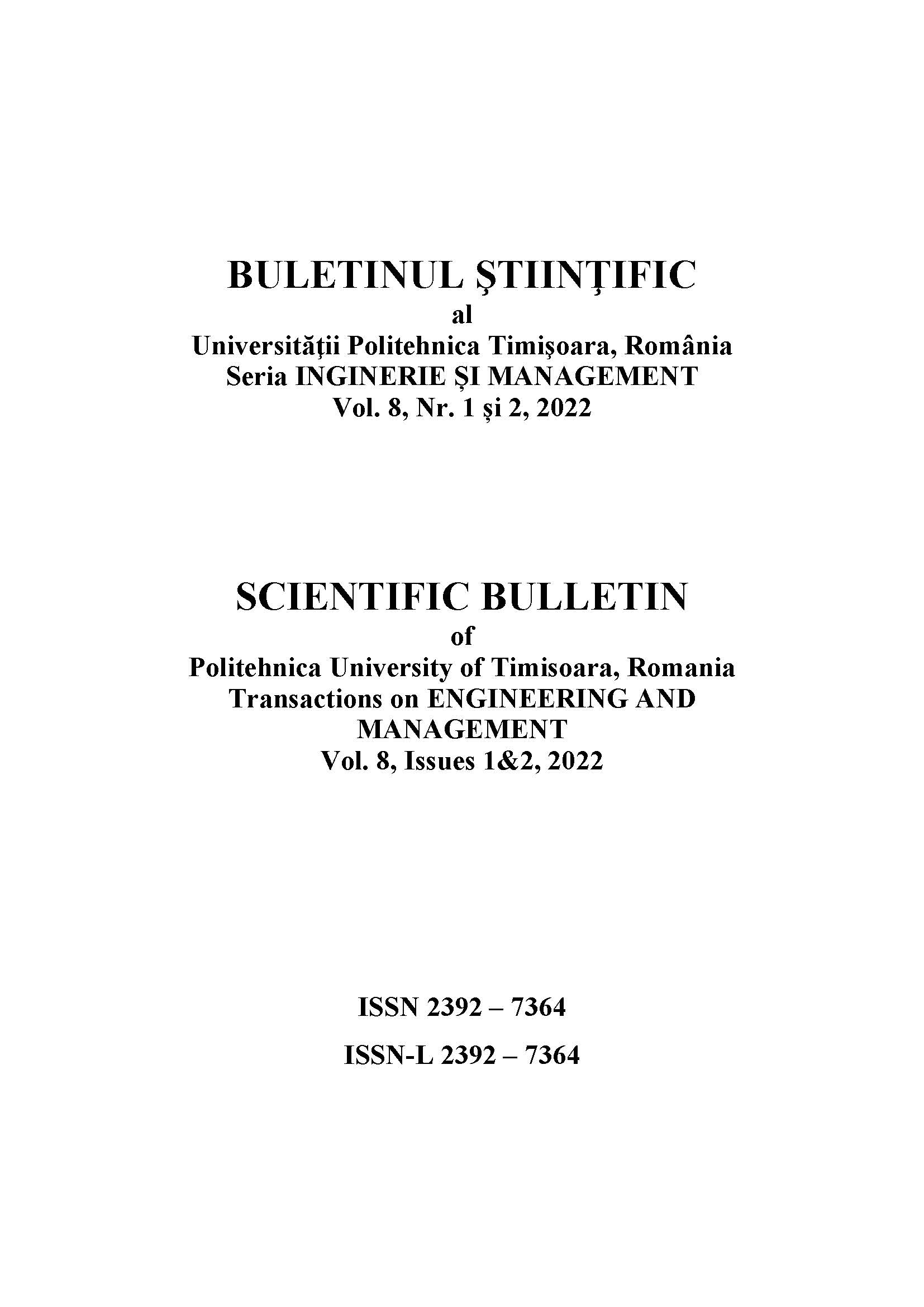 BULETINUL ŞTIINŢIFIC
al
Universităţii Politehnica Timişoara, România
Seria INGINERIE ȘI MANAGEMENT
Vol. 8, Nr. 1 și 2, 2022

SCIENTIFIC BULLETIN
of
Politehnica University of Timisoara, Romania
Transactions on ENGINEERING AND MANAGEMENT
Vol. 8, Issues 1&2, 2022

ISSN 2392 – 7364

ISSN-L 2392 – 7364